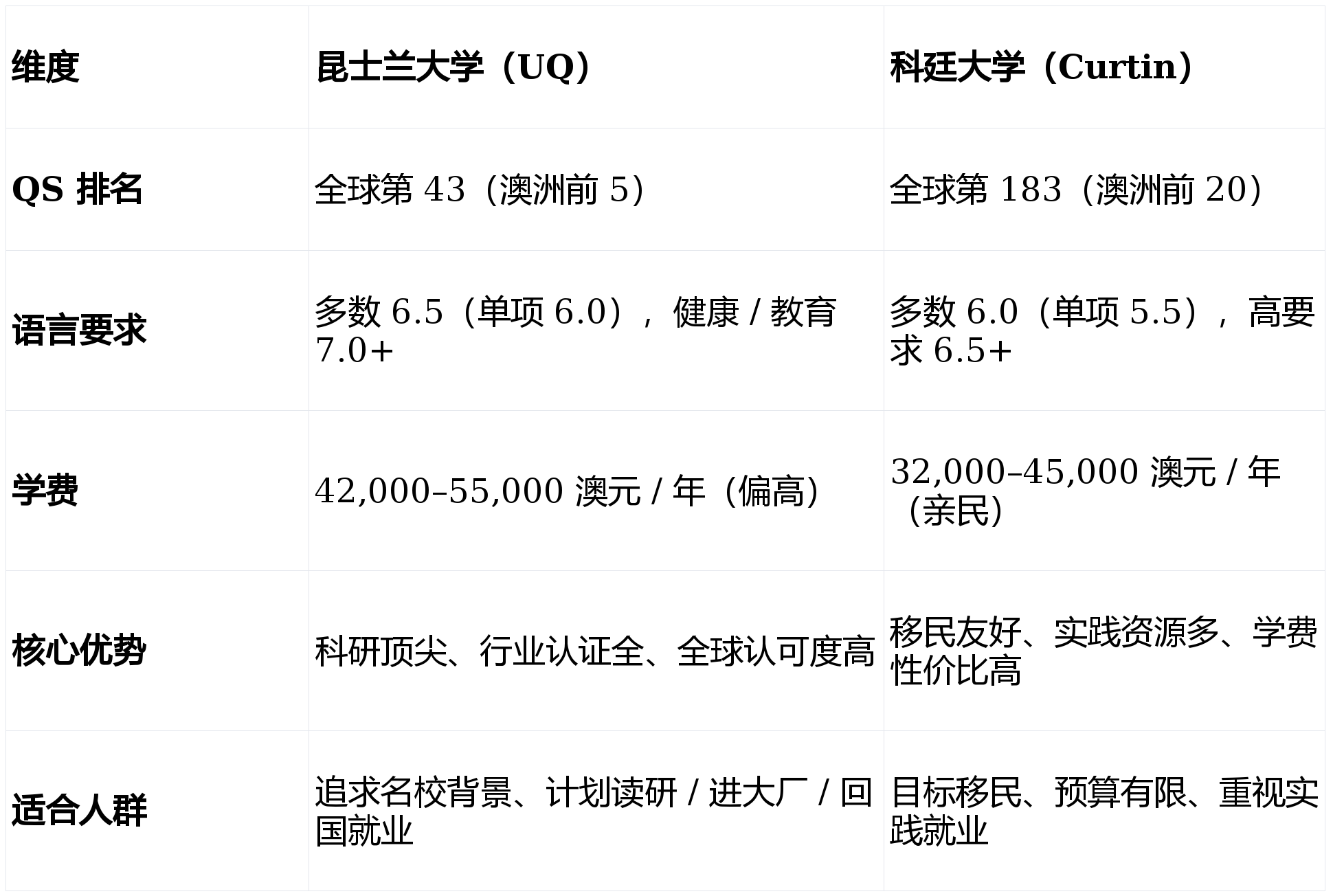 | 维度 | 昆士兰大学（UQ） | 科廷大学（Curtin） |
|---|---|---|
| QS排名 | 全球第43（澳洲前5） | 全球第183（澳洲前20） |
| 语言要求 | 多数6.5（单项6.0），健康/教育7.0+ | 多数6.0（单项5.5），高要求6.5+ |
| 学费 | 42,000–55,000澳元/年（偏高） | 32,000–45,000澳元/年（亲民） |
| 核心优势 | 科研顶尖、行业认证全、全球认可度高 | 移民友好、实践资源多、学费性价比高 |
| 适合人群 | 追求名校背景、计划读研/进大厂/回国就业 | 目标移民、预算有限、重视实践就业 |